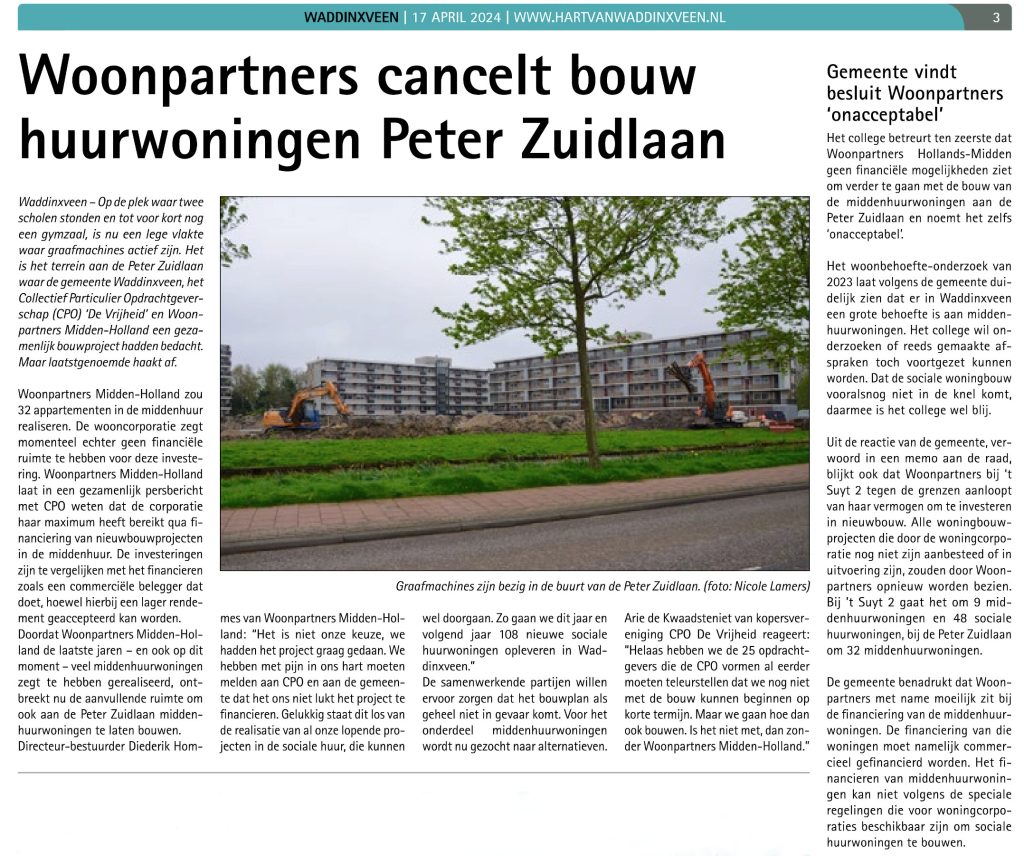 WADDINXVEEN | 17 APRIL 2024 | WWW.HARTVANWADDINXVEEN.NL 3

Woonpartners cancelt bouw huurwoningen Peter Zuidlaan

Waddinxveen – Op de plek waar twee scholen stonden en tot voor kort nog een gymzaal, is nu een lege vlakte waar graafmachines actief zijn. Het is het terrein aan de Peter Zuidlaan waar de gemeente Waddinxveen, het Collectief Particulier Opdrachtgeverschap (CPO) 'De Vrijheid' en Woonpartners Midden-Holland een gezamenlijk bouwproject hadden bedacht. Maar laatstgenoemde haakt af.

Woonpartners Midden-Holland zou 32 appartementen in de middenhuur realiseren. De wooncorporatie zegt momenteel echter geen financiële ruimte te hebben voor deze investering. Woonpartners Midden-Holland laat in een gezamenlijk persbericht met CPO weten dat de corporatie haar maximum heeft bereikt qua financiering van nieuwbouwprojecten in de middenhuur. De investeringen zijn te vergelijken met het financieren zoals een commerciële belegger dat doet, hoewel hierbij een lager rendement geaccepteerd kan worden.
Doordat Woonpartners Midden-Holland de laatste jaren – en ook op dit moment – veel middenhuurwoningen zegt te hebben gerealiseerd, ontbreekt nu de aanvullende ruimte om ook aan de Peter Zuidlaan middenhuurwoningen te laten bouwen.
Directeur-bestuurder Diederik Hommes van Woonpartners Midden-Holland: "Het is niet onze keuze, we hadden het project graag gedaan. We hebben met pijn in ons hart moeten melden aan CPO en aan de gemeente dat het ons niet lukt het project te financieren. Gelukkig staat dit los van de realisatie van al onze lopende projecten in de sociale huur, die kunnen wel doorgaan. Zo gaan we dit jaar en volgend jaar 108 nieuwe sociale huurwoningen opleveren in Waddinxveen."
De samenwerkende partijen willen ervoor zorgen dat het bouwplan als geheel niet in gevaar komt. Voor het onderdeel middenhuurwoningen wordt nu gezocht naar alternatieven.
Arie de Kwaadsteniet van kopersvereniging CPO De Vrijheid reageert: "Helaas hebben we de 25 opdrachtgevers die de CPO vormen al eerder moeten teleurstellen dat we nog niet met de bouw kunnen beginnen op korte termijn. Maar we gaan hoe dan ook bouwen. Is het niet met, dan zonder Woonpartners Midden-Holland."

Graafmachines zijn bezig in de buurt van de Peter Zuidlaan. (foto: Nicole Lamers)

Gemeente vindt besluit Woonpartners 'onacceptabel'

Het college betreurt ten zeerste dat Woonpartners Hollands-Midden geen financiële mogelijkheden ziet om verder te gaan met de bouw van de middenhuurwoningen aan de Peter Zuidlaan en noemt het zelfs 'onacceptabel'.

Het woonbehoefte-onderzoek van 2023 laat volgens de gemeente duidelijk zien dat er in Waddinxveen een grote behoefte is aan middenhuurwoningen. Het college wil onderzoeken of reeds gemaakte afspraken toch voortgezet kunnen worden. Dat de sociale woningbouw vooralsnog niet in de knel komt, daarmee is het college wel blij.

Uit de reactie van de gemeente, verwoord in een memo aan de raad, blijkt ook dat Woonpartners bij 't Suyt 2 tegen de grenzen aanloopt van haar vermogen om te investeren in nieuwbouw. Alle woningbouwprojecten die door de woningcorporatie nog niet zijn aanbesteed of in uitvoering zijn, zouden door Woonpartners opnieuw worden bezien. Bij 't Suyt 2 gaat het om 9 middenhuurwoningen en 48 sociale huurwoningen, bij de Peter Zuidlaan om 32 middenhuurwoningen.

De gemeente benadrukt dat Woonpartners met name moeilijk zit bij de financiering van de middenhuurwoningen. De financiering van die woningen moet namelijk commercieel gefinancierd worden. Het financieren van middenhuurwoningen kan niet volgens de speciale regelingen die voor woningcorporaties beschikbaar zijn om sociale huurwoningen te bouwen.